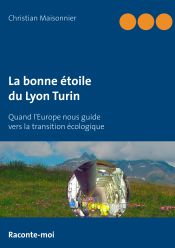 Christian Maisonnier

La bonne étoile du Lyon Turin

Quand l'Europe nous guide vers la transition écologique

Raconte-moi